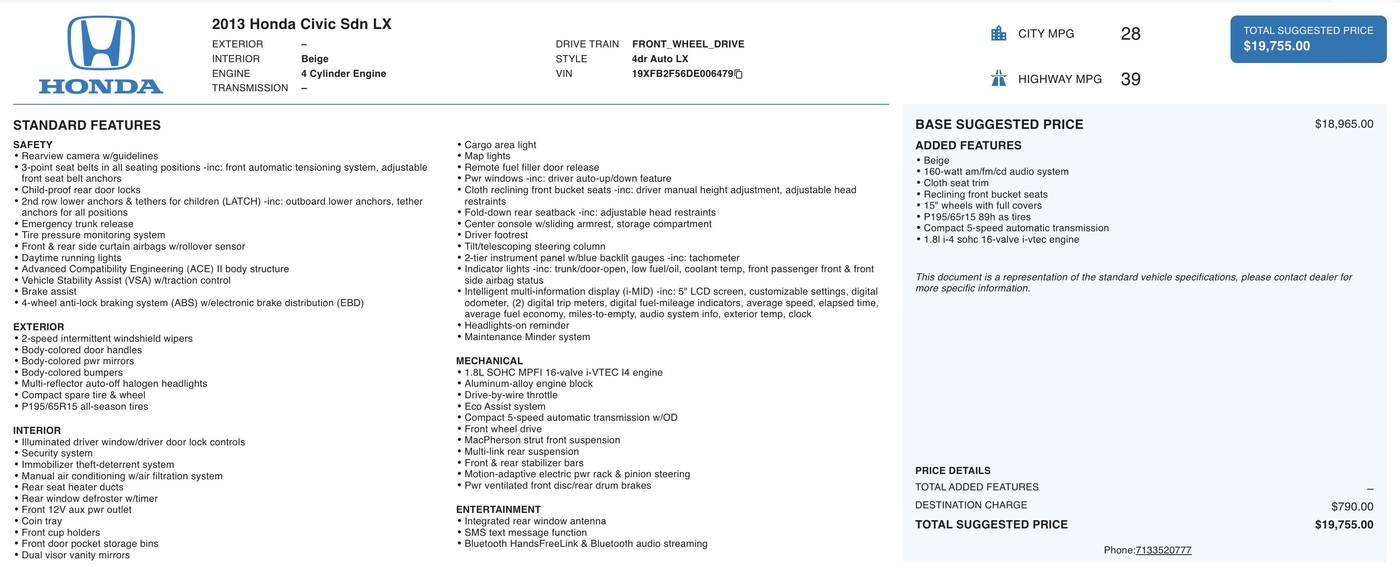 HONDA

2013 Honda Civic Sdn LX

EXTERIOR –
INTERIOR Beige
ENGINE 4 Cylinder Engine
TRANSMISSION –

DRIVE TRAIN FRONT_WHEEL_DRIVE
STYLE 4dr Auto LX
VIN 19XFB2F56DE006479

CITY MPG 28

HIGHWAY MPG 39

TOTAL SUGGESTED PRICE
$19,755.00

STANDARD FEATURES

SAFETY
• Rearview camera w/guidelines
• 3-point seat belts in all seating positions -inc: front automatic tensioning system, adjustable front seat belt anchors
• Child-proof rear door locks
• 2nd row lower anchors & tethers for children (LATCH) -inc: outboard lower anchors, tether anchors for all positions
• Emergency trunk release
• Tire pressure monitoring system
• Front & rear side curtain airbags w/rollover sensor
• Daytime running lights
• Advanced Compatibility Engineering (ACE) II body structure
• Vehicle Stability Assist (VSA) w/traction control
• Brake assist
• 4-wheel anti-lock braking system (ABS) w/electronic brake distribution (EBD)

EXTERIOR
• 2-speed intermittent windshield wipers
• Body-colored door handles
• Body-colored pwr mirrors
• Body-colored bumpers
• Multi-reflector auto-off halogen headlights
• Compact spare tire & wheel
• P195/65R15 all-season tires

INTERIOR
• Illuminated driver window/driver door lock controls
• Security system
• Immobilizer theft-deterrent system
• Manual air conditioning w/air filtration system
• Rear seat heater ducts
• Rear window defroster w/timer
• Front 12V aux pwr outlet
• Coin tray
• Front cup holders
• Front door pocket storage bins
• Dual visor vanity mirrors

• Cargo area light
• Map lights
• Remote fuel filler door release
• Pwr windows -inc: driver auto-up/down feature
• Cloth reclining front bucket seats -inc: driver manual height adjustment, adjustable head restraints
• Fold-down rear seatback -inc: adjustable head restraints
• Center console w/sliding armrest, storage compartment
• Driver footrest
• Tilt/telescoping steering column
• 2-tier instrument panel w/blue backlit gauges -inc: tachometer
• Indicator lights -inc: trunk/door-open, low fuel/oil, coolant temp, front passenger front & front side airbag status
• Intelligent multi-information display (i-MID) -inc: 5" LCD screen, customizable settings, digital odometer, (2) digital trip meters, digital fuel-mileage indicators, average speed, elapsed time, average fuel economy, miles-to-empty, audio system info, exterior temp, clock
• Headlights-on reminder
• Maintenance Minder system

MECHANICAL
• 1.8L SOHC MPFI 16-valve i-VTEC I4 engine
• Aluminum-alloy engine block
• Drive-by-wire throttle
• Eco Assist system
• Compact 5-speed automatic transmission w/OD
• Front wheel drive
• MacPherson strut front suspension
• Multi-link rear suspension
• Front & rear stabilizer bars
• Motion-adaptive electric pwr rack & pinion steering
• Pwr ventilated front disc/rear drum brakes

ENTERTAINMENT
• Integrated rear window antenna
• SMS text message function
• Bluetooth HandsFreeLink & Bluetooth audio streaming

BASE SUGGESTED PRICE $18,965.00

ADDED FEATURES
• Beige
• 160-watt am/fm/cd audio system
• Cloth seat trim
• Reclining front bucket seats
• 15" wheels with full covers
• P195/65r15 89h as tires
• Compact 5-speed automatic transmission
• 1.8l i-4 sohc 16-valve i-vtec engine

This document is a representation of the standard vehicle specifications, please contact dealer for more specific information.

PRICE DETAILS
TOTAL ADDED FEATURES –
DESTINATION CHARGE $790.00
TOTAL SUGGESTED PRICE $19,755.00

Phone:7133520777